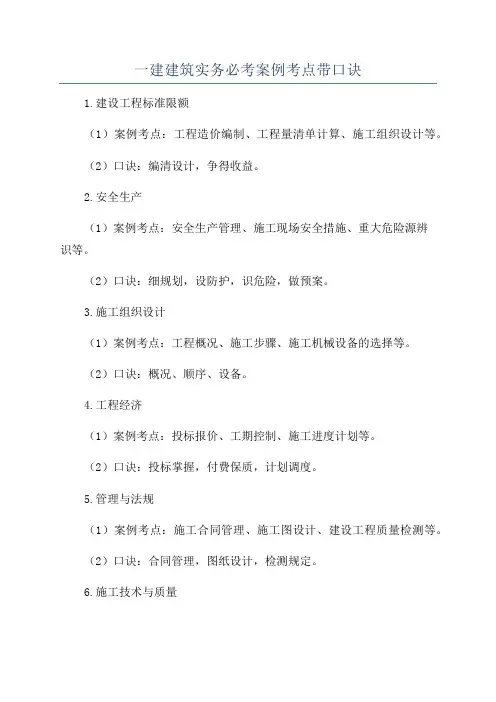 一建建筑实务必考案例考点带口诀

1.建设工程标准限额

（1）案例考点：工程造价编制、工程量清单计算、施工组织设计等。

（2）口诀：编清设计，争得收益。

2.安全生产

（1）案例考点：安全生产管理、施工现场安全措施、重大危险源辨识等。

（2）口诀：细规划，设防护，识危险，做预案。

3.施工组织设计

（1）案例考点：工程概况、施工步骤、施工机械设备的选择等。

（2）口诀：概况、顺序、设备。

4.工程经济

（1）案例考点：投标报价、工期控制、施工进度计划等。

（2）口诀：投标掌握，付费保质，计划调度。

5.管理与法规

（1）案例考点：施工合同管理、施工图设计、建设工程质量检测等。

（2）口诀：合同管理，图纸设计，检测规定。

6.施工技术与质量